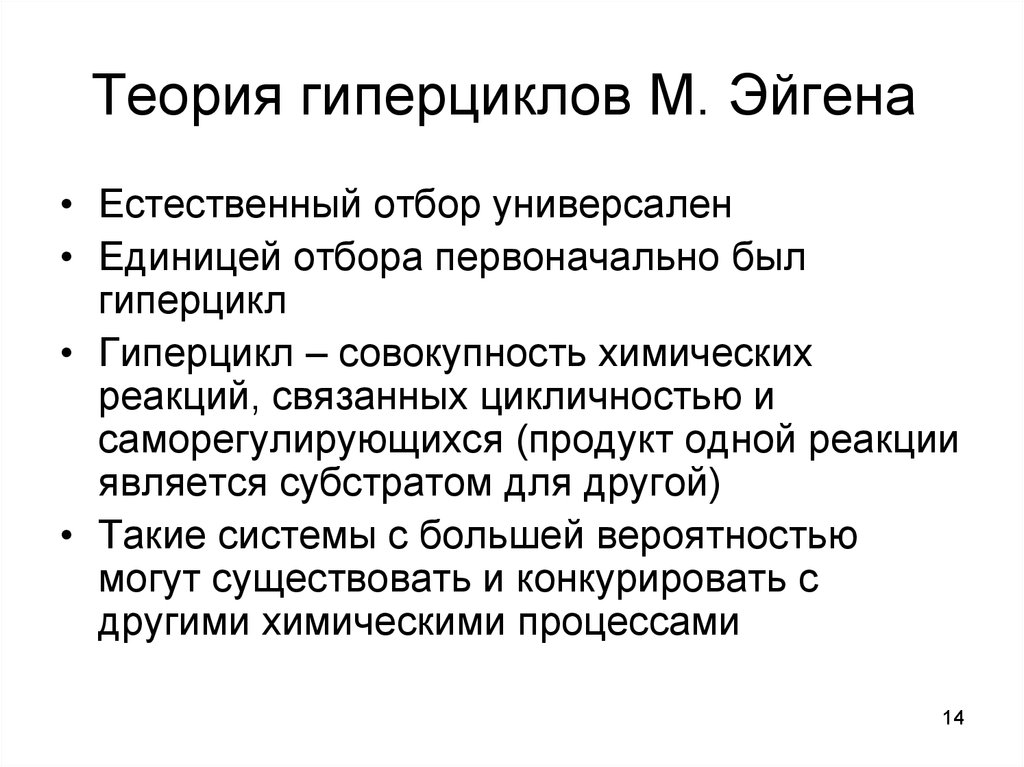 Теория гиперциклов М. Эйгена

• Естественный отбор универсален
• Единицей отбора первоначально был гиперцикл
• Гиперцикл – совокупность химических реакций, связанных цикличностью и саморегулирующихся (продукт одной реакции является субстратом для другой)
• Такие системы с большей вероятностью могут существовать и конкурировать с другими химическими процессами

14